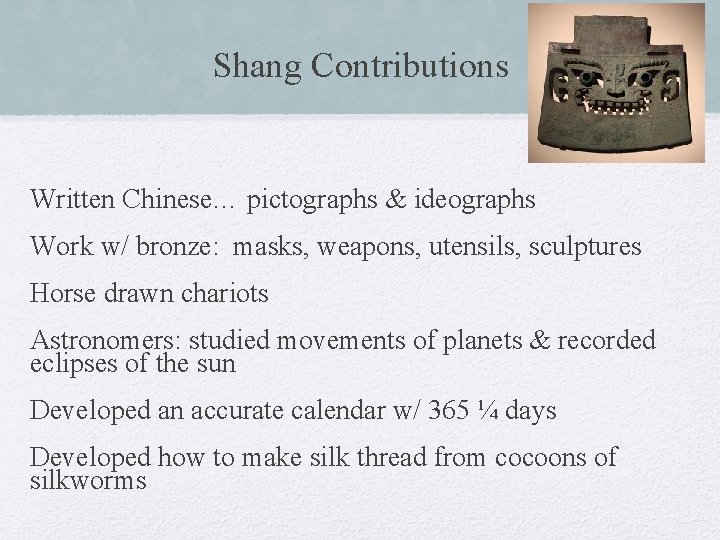 Shang Contributions

Written Chinese… pictographs & ideographs

Work w/ bronze: masks, weapons, utensils, sculptures

Horse drawn chariots

Astronomers: studied movements of planets & recorded eclipses of the sun

Developed an accurate calendar w/ 365 ¼ days

Developed how to make silk thread from cocoons of silkworms